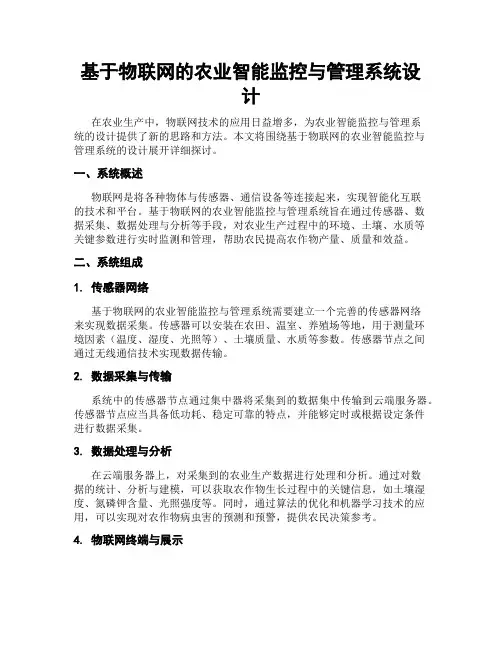 基于物联网的农业智能监控与管理系统设计

在农业生产中，物联网技术的应用日益增多，为农业智能监控与管理系统的设计提供了新的思路和方法。本文将围绕基于物联网的农业智能监控与管理系统的设计展开详细探讨。

一、系统概述

物联网是将各种物体与传感器、通信设备等连接起来，实现智能化互联的技术和平台。基于物联网的农业智能监控与管理系统旨在通过传感器、数据采集、数据处理与分析等手段，对农业生产过程中的环境、土壤、水质等关键参数进行实时监测和管理，帮助农民提高农作物产量、质量和效益。

二、系统组成

1. 传感器网络

基于物联网的农业智能监控与管理系统需要建立一个完善的传感器网络来实现数据采集。传感器可以安装在农田、温室、养殖场等地，用于测量环境因素（温度、湿度、光照等）、土壤质量、水质等参数。传感器节点之间通过无线通信技术实现数据传输。

2. 数据采集与传输

系统中的传感器节点通过集中器将采集到的数据集中传输到云端服务器。传感器节点应当具备低功耗、稳定可靠的特点，并能够定时或根据设定条件进行数据采集。

3. 数据处理与分析

在云端服务器上，对采集到的农业生产数据进行处理和分析。通过对数据的统计、分析与建模，可以获取农作物生长过程中的关键信息，如土壤湿度、氮磷钾含量、光照强度等。同时，通过算法的优化和机器学习技术的应用，可以实现对农作物病虫害的预测和预警，提供农民决策参考。

4. 物联网终端与展示